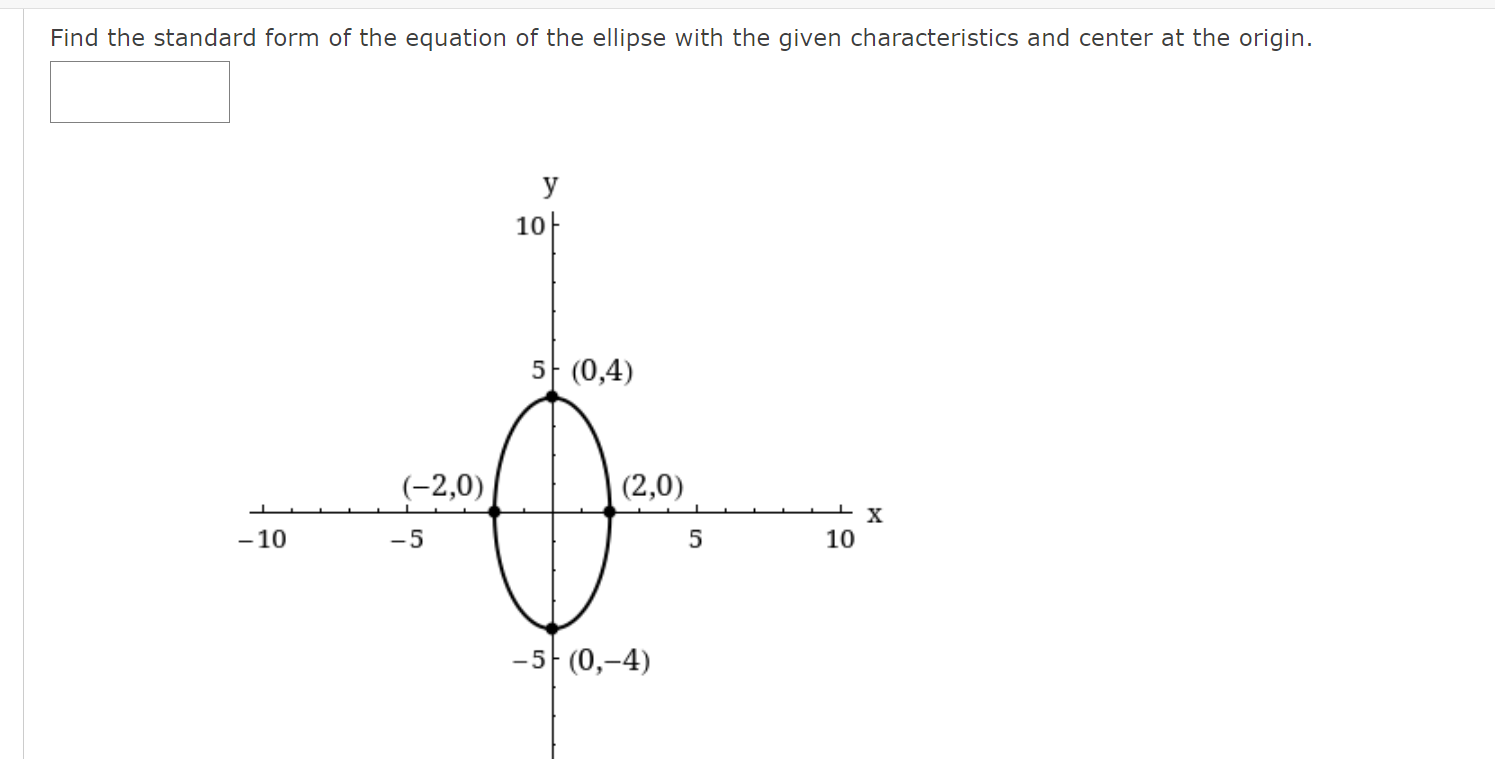 Find the standard form of the equation of the ellipse with the given characteristics and center at the origin.

y
10
5 (0,4)
(−2,0)
(2,0)
x
−10
−5
5
10
−5 (0,−4)